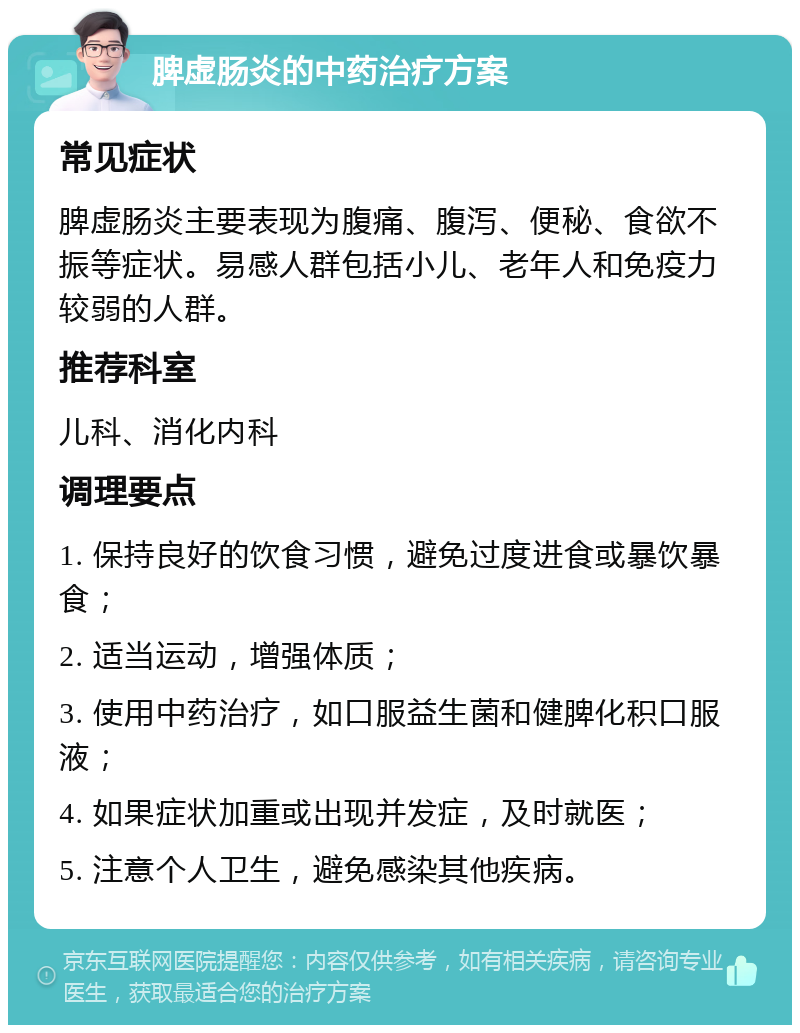 脾虚肠炎的中药治疗方案

常见症状

脾虚肠炎主要表现为腹痛、腹泻、便秘、食欲不振等症状。易感人群包括小儿、老年人和免疫力较弱的人群。

推荐科室

儿科、消化内科

调理要点

1. 保持良好的饮食习惯，避免过度进食或暴饮暴食；

2. 适当运动，增强体质；

3. 使用中药治疗，如口服益生菌和健脾化积口服液；

4. 如果症状加重或出现并发症，及时就医；

5. 注意个人卫生，避免感染其他疾病。

京东互联网医院提醒您：内容仅供参考，如有相关疾病，请咨询专业医生，获取最适合您的治疗方案